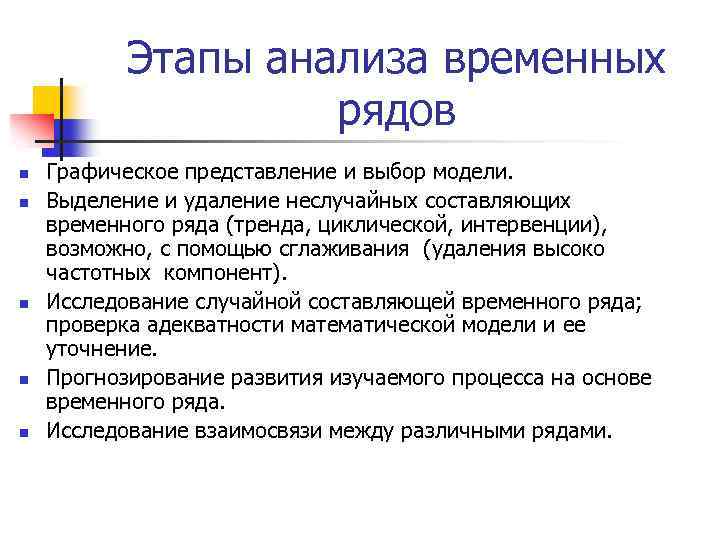 Этапы анализа временных рядов

- Графическое представление и выбор модели.
- Выделение и удаление неслучайных составляющих временного ряда (тренда, циклической, интервенции), возможно, с помощью сглаживания (удаления высоко частотных компонент).
- Исследование случайной составляющей временного ряда; проверка адекватности математической модели и ее уточнение.
- Прогнозирование развития изучаемого процесса на основе временного ряда.
- Исследование взаимосвязи между различными рядами.